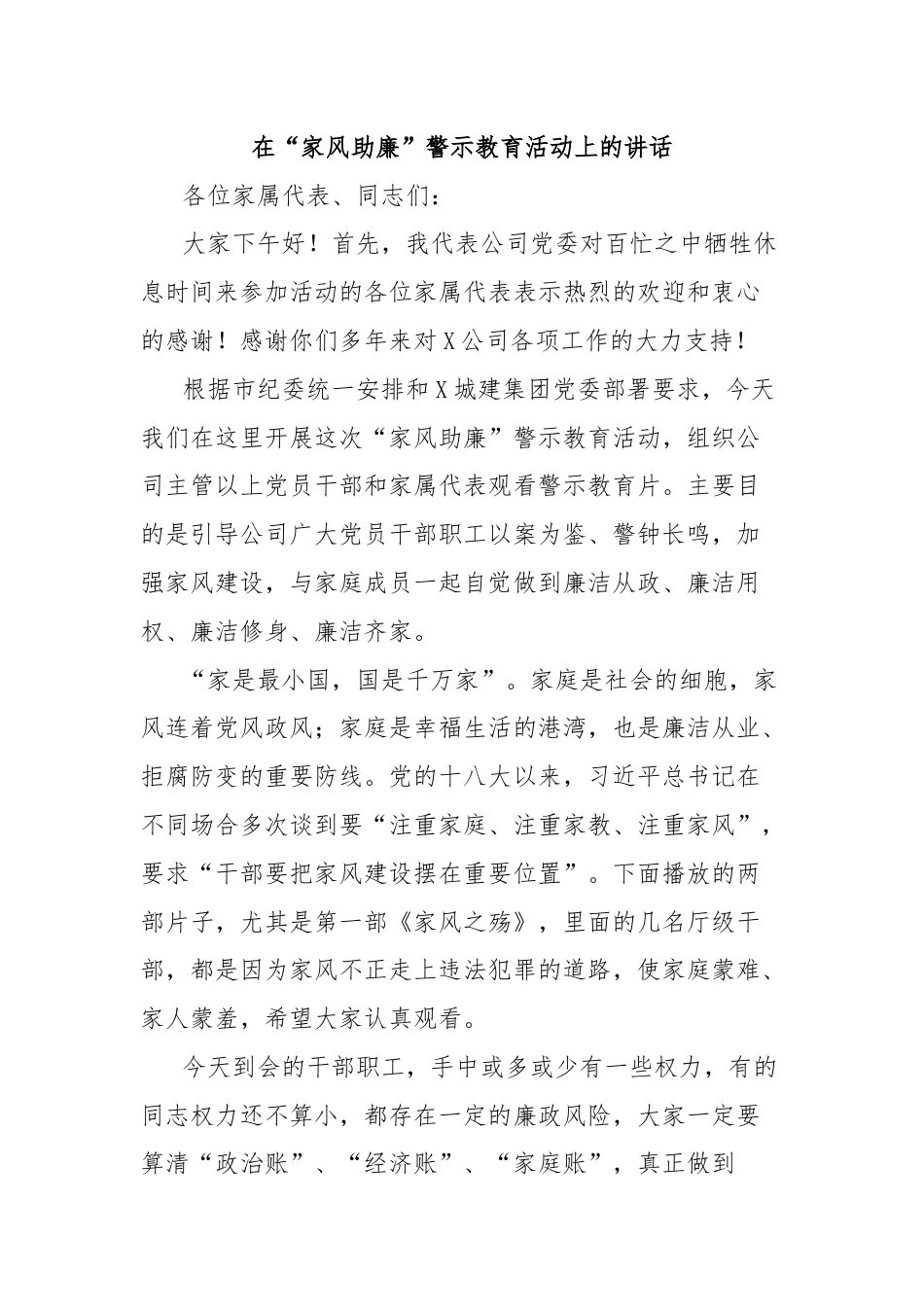 在“家风助廉”警示教育活动上的讲话

各位家属代表、同志们：

大家下午好！首先，我代表公司党委对百忙之中牺牲休息时间来参加活动的各位家属代表表示热烈的欢迎和衷心的感谢！感谢你们多年来对X公司各项工作的大力支持！

根据市纪委统一安排和X城建集团党委部署要求，今天我们在这里开展这次“家风助廉”警示教育活动，组织公司主管以上党员干部和家属代表观看警示教育片。主要目的是引导公司广大党员干部职工以案为鉴、警钟长鸣，加强家风建设，与家庭成员一起自觉做到廉洁从政、廉洁用权、廉洁修身、廉洁齐家。

“家是最小国，国是千万家”。家庭是社会的细胞，家风连着党风政风；家庭是幸福生活的港湾，也是廉洁从业、拒腐防变的重要防线。党的十八大以来，习近平总书记在不同场合多次谈到要“注重家庭、注重家教、注重家风”，要求“干部要把家风建设摆在重要位置”。下面播放的两部片子，尤其是第一部《家风之殇》，里面的几名厅级干部，都是因为家风不正走上违法犯罪的道路，使家庭蒙难、家人蒙羞，希望大家认真观看。

今天到会的干部职工，手中或多或少有一些权力，有的同志权力还不算小，都存在一定的廉政风险，大家一定要算清“政治账”、“经济账”、“家庭账”，真正做到